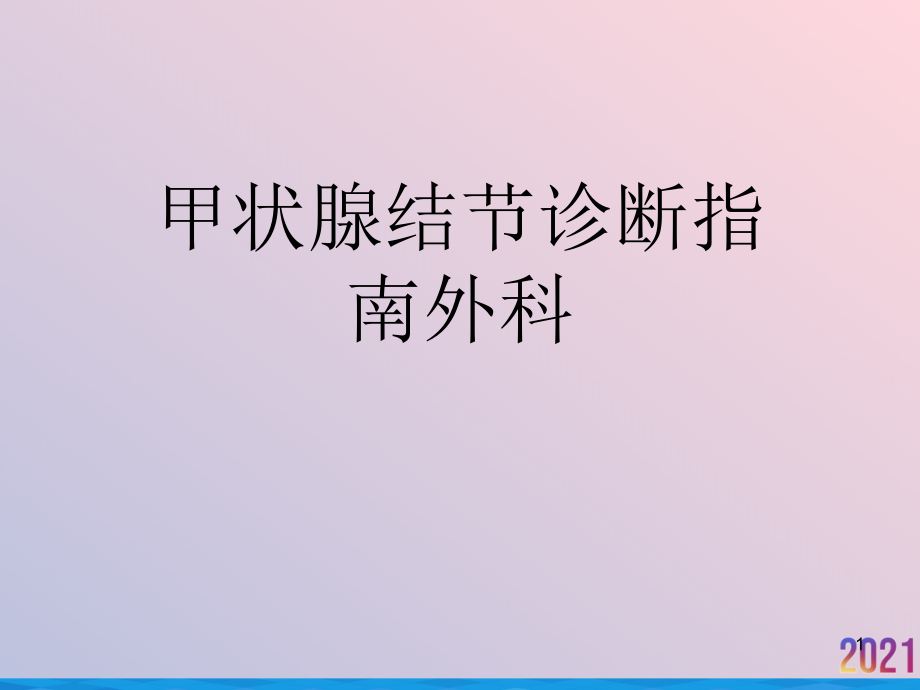 甲状腺结节诊断指南外科

1

2021